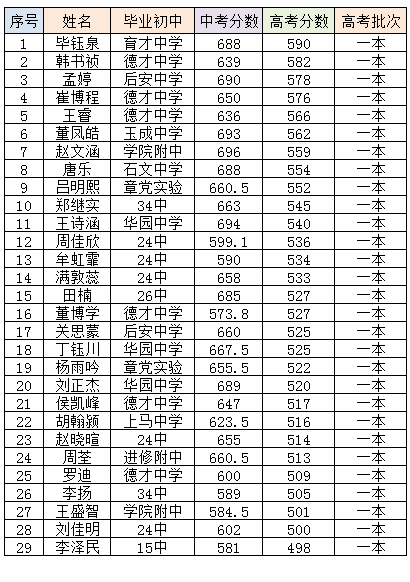 | 序号 | 姓名 | 毕业初中 | 中考分数 | 高考分数 | 高考批次 |
|---|---|---|---|---|---|
| 1 | 毕钰泉 | 育才中学 | 688 | 590 | 一本 |
| 2 | 韩书祯 | 德才中学 | 639 | 582 | 一本 |
| 3 | 孟婷 | 后安中学 | 690 | 578 | 一本 |
| 4 | 崔博程 | 德才中学 | 650 | 576 | 一本 |
| 5 | 王睿 | 德才中学 | 636 | 566 | 一本 |
| 6 | 董凤皓 | 玉成中学 | 693 | 562 | 一本 |
| 7 | 赵文涵 | 学院附中 | 696 | 559 | 一本 |
| 8 | 唐乐 | 石文中学 | 688 | 554 | 一本 |
| 9 | 吕明熙 | 章党实验 | 660.5 | 552 | 一本 |
| 10 | 郑继实 | 34中 | 663 | 545 | 一本 |
| 11 | 王诗涵 | 华园中学 | 694 | 540 | 一本 |
| 12 | 周佳欣 | 24中 | 599.1 | 536 | 一本 |
| 13 | 牟虹霏 | 24中 | 590 | 534 | 一本 |
| 14 | 满敦蕊 | 24中 | 658 | 533 | 一本 |
| 15 | 田楠 | 26中 | 685 | 527 | 一本 |
| 16 | 董博学 | 德才中学 | 573.8 | 527 | 一本 |
| 17 | 关思蒙 | 后安中学 | 660 | 525 | 一本 |
| 18 | 丁钰川 | 华园中学 | 667.5 | 525 | 一本 |
| 19 | 杨雨吟 | 章党实验 | 655.5 | 522 | 一本 |
| 20 | 刘正杰 | 华园中学 | 689 | 520 | 一本 |
| 21 | 侯凯峰 | 德才中学 | 647 | 517 | 一本 |
| 22 | 胡翰颍 | 上马中学 | 623.5 | 516 | 一本 |
| 23 | 赵晓暄 | 24中 | 655 | 514 | 一本 |
| 24 | 周荃 | 进修附中 | 660.5 | 513 | 一本 |
| 25 | 罗迪 | 德才中学 | 600 | 509 | 一本 |
| 26 | 李扬 | 34中 | 589 | 505 | 一本 |
| 27 | 王盛智 | 学院附中 | 584.5 | 501 | 一本 |
| 28 | 刘佳明 | 24中 | 602 | 500 | 一本 |
| 29 | 李泽民 | 15中 | 581 | 498 | 一本 |